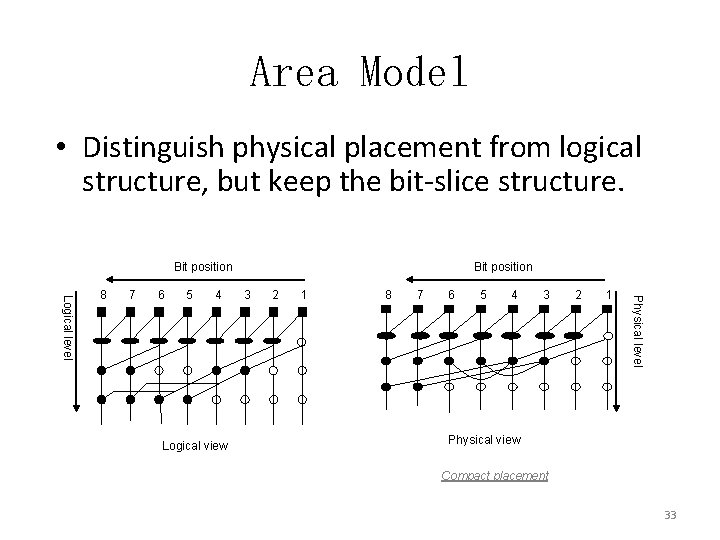 Area Model

• Distinguish physical placement from logical structure, but keep the bit-slice structure.

Bit position

8 7 6 5 4 3 2 1

Logical level

Logical view

Bit position

8 7 6 5 4 3 2 1

Physical level

Physical view

Compact placement

33